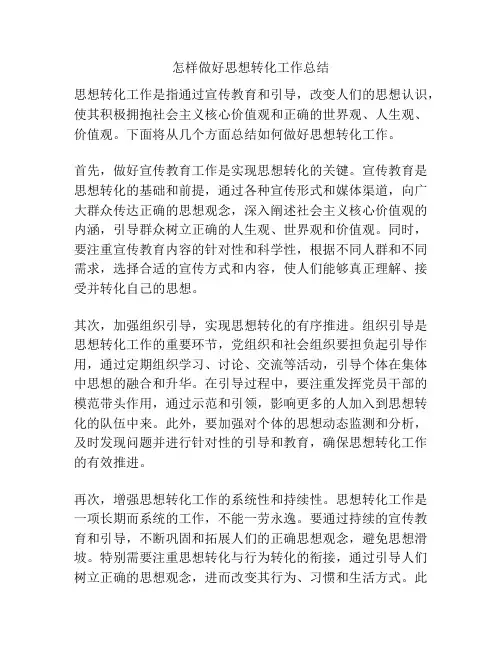 怎样做好思想转化工作总结

思想转化工作是指通过宣传教育和引导，改变人们的思想认识，使其积极拥抱社会主义核心价值观和正确的世界观、人生观、价值观。下面将从几个方面总结如何做好思想转化工作。

首先，做好宣传教育工作是实现思想转化的关键。宣传教育是思想转化的基础和前提，通过各种宣传形式和媒体渠道，向广大群众传达正确的思想观念，深入阐述社会主义核心价值观的内涵，引导群众树立正确的人生观、世界观和价值观。同时，要注重宣传教育内容的针对性和科学性，根据不同人群和不同需求，选择合适的宣传方式和内容，使人们能够真正理解、接受并转化自己的思想。

其次，加强组织引导，实现思想转化的有序推进。组织引导是思想转化工作的重要环节，党组织和社会组织要担负起引导作用，通过定期组织学习、讨论、交流等活动，引导个体在集体中思想的融合和升华。在引导过程中，要注重发挥党员干部的模范带头作用，通过示范和引领，影响更多的人加入到思想转化的队伍中来。此外，要加强对个体的思想动态监测和分析，及时发现问题并进行针对性的引导和教育，确保思想转化工作的有效推进。

再次，增强思想转化工作的系统性和持续性。思想转化工作是一项长期而系统的工作，不能一劳永逸。要通过持续的宣传教育和引导，不断巩固和拓展人们的正确思想观念，避免思想滑坡。特别需要注重思想转化与行为转化的衔接，通过引导人们树立正确的思想观念，进而改变其行为、习惯和生活方式。此